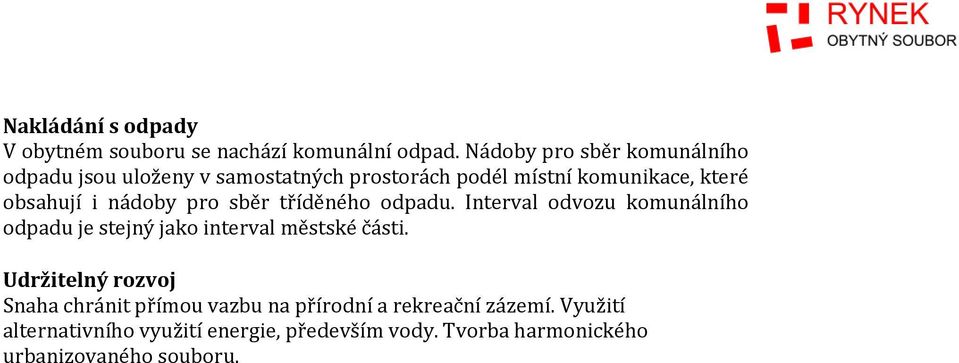 RYNEK
OBYTNÝ SOUBOR

Nakládání s odpady
V obytném souboru se nachází komunální odpad. Nádoby pro sběr komunálního odpadu jsou uloženy v samostatných prostorách podél místní komunikace, které obsahují i nádoby pro sběr tříděného odpadu. Interval odvozu komunálního odpadu je stejný jako interval městské části.

Udržitelný rozvoj
Snaha chránit přímou vazbu na přírodní a rekreační zázemí. Využití alternativního využití energie, především vody. Tvorba harmonického urbanizovaného souboru.